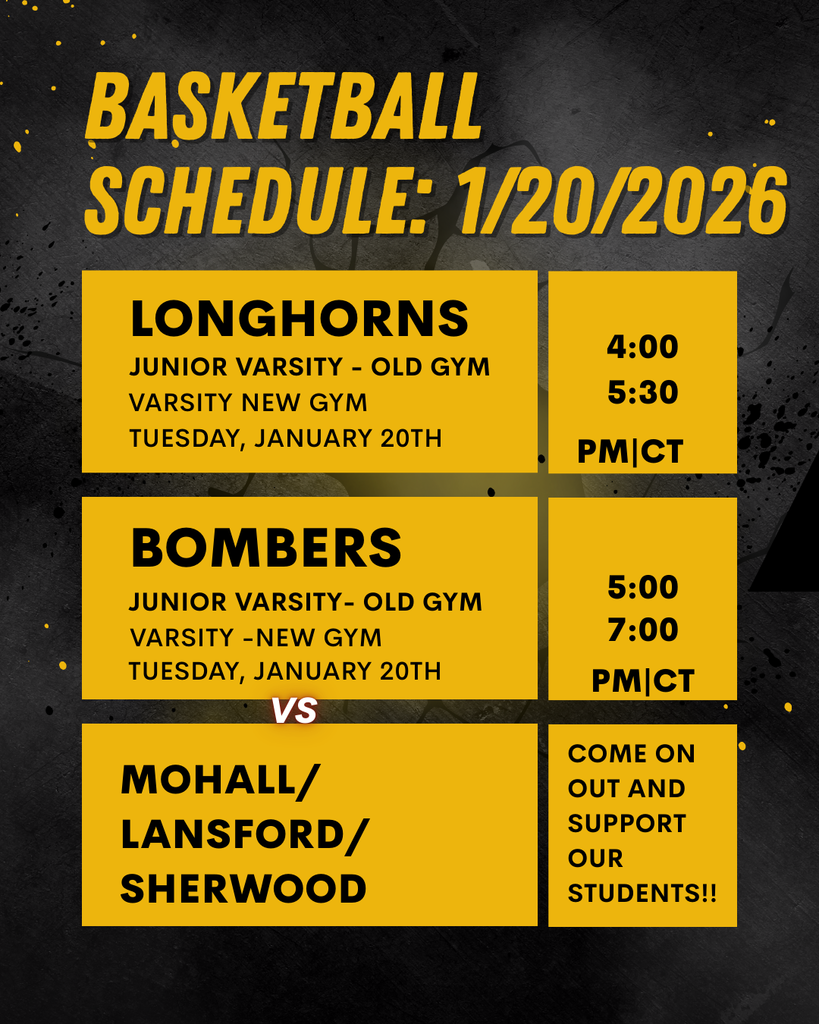 BASKETBALL SCHEDULE: 1/20/2026

LONGHORNS
JUNIOR VARSITY - OLD GYM
VARSITY NEW GYM
TUESDAY, JANUARY 20TH

4:00
5:30
PM|CT

BOMBERS
JUNIOR VARSITY- OLD GYM
VARSITY -NEW GYM
TUESDAY, JANUARY 20TH

5:00
7:00
PM|CT

VS

MOHALL/
LANSFORD/
SHERWOOD

COME ON OUT AND SUPPORT OUR STUDENTS!!